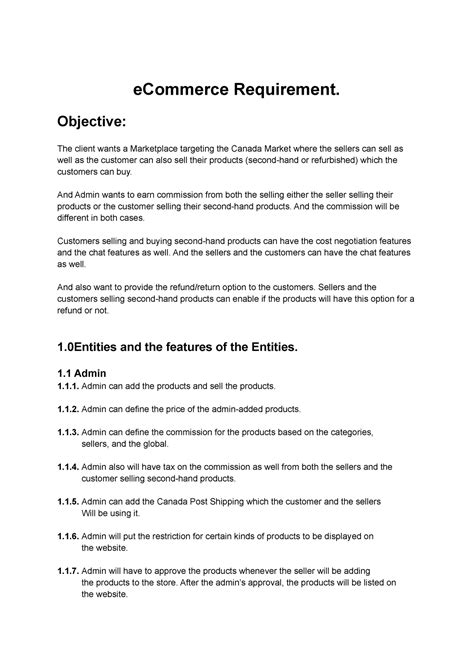 eCommerce Requirement.

Objective:

The client wants a Marketplace targeting the Canada Market where the sellers can sell as well as the customer can also sell their products (second-hand or refurbished) which the customers can buy.

And Admin wants to earn commission from both the selling either the seller selling their products or the customer selling their second-hand products. And the commission will be different in both cases.

Customers selling and buying second-hand products can have the cost negotiation features and the chat features as well. And the sellers and the customers can have the chat features as well.

And also want to provide the refund/return option to the customers. Sellers and the customers selling second-hand products can enable if the products will have this option for a refund or not.

1.0Entities and the features of the Entities.

1.1 Admin

1.1.1. Admin can add the products and sell the products.

1.1.2. Admin can define the price of the admin-added products.

1.1.3. Admin can define the commission for the products based on the categories, sellers, and the global.

1.1.4. Admin also will have tax on the commission as well from both the sellers and the customer selling second-hand products.

1.1.5. Admin can add the Canada Post Shipping which the customer and the sellers Will be using it.

1.1.6. Admin will put the restriction for certain kinds of products to be displayed on the website.

1.1.7. Admin will have to approve the products whenever the seller will be adding the products to the store. After the admin's approval, the products will be listed on the website.